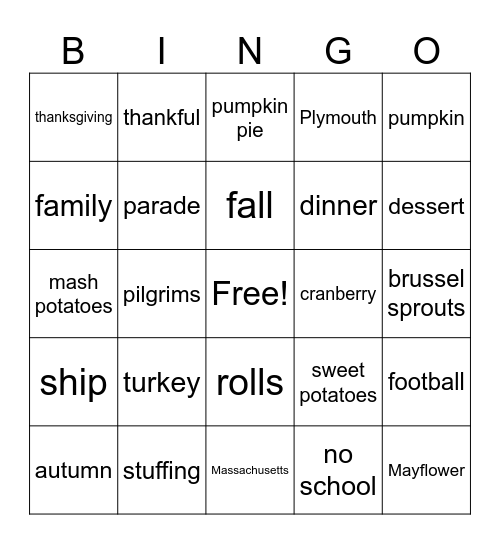 | B | I | N | G | O |
|---|---|---|---|---|
| thanksgiving | thankful | pumpkin pie | Plymouth | pumpkin |
| family | parade | fall | dinner | dessert |
| mash potatoes | pilgrims | Free! | cranberry | brussel sprouts |
| ship | turkey | rolls | sweet potatoes | football |
| autumn | stuffing | Massachusetts | no school | Mayflower |